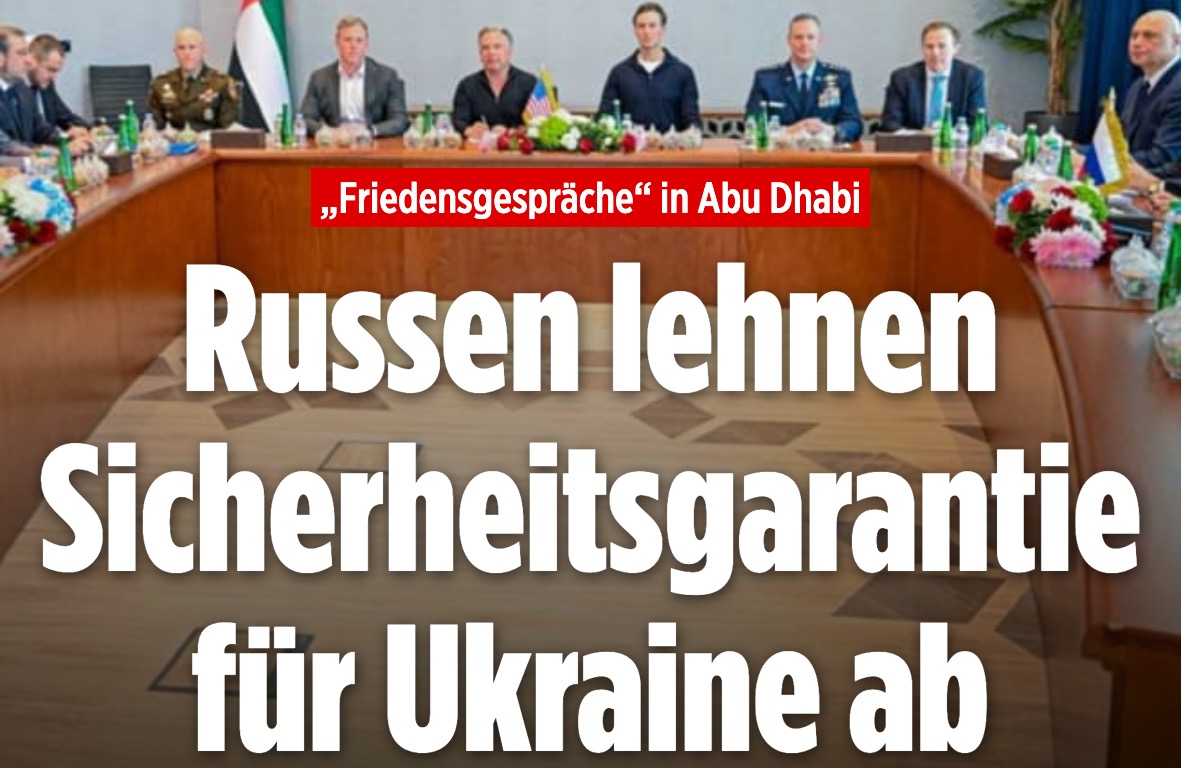 „Friedensgespräche“ in Abu Dhabi

Russen lehnen Sicherheitsgarantie für Ukraine ab